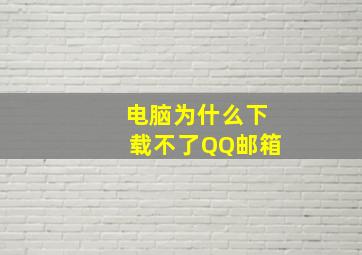 电脑为什么下载不了QQ邮箱